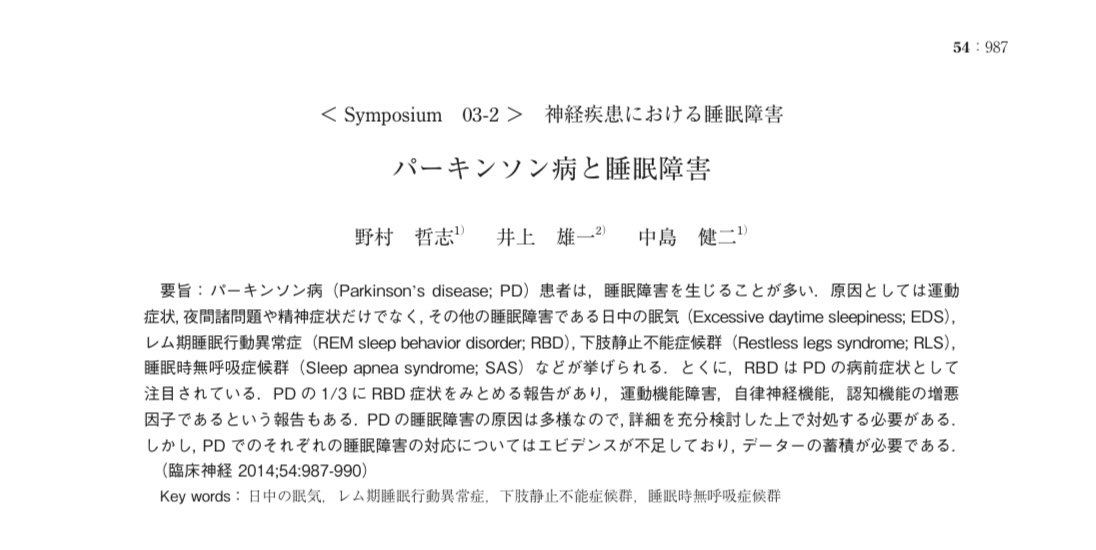 54：987

＜Symposium　03-2＞　神経疾患における睡眠障害

パーキンソン病と睡眠障害

野村　哲志$^{1)}$　井上　雄一$^{2)}$　中島　健二$^{1)}$

要旨：パーキンソン病（Parkinson's disease; PD）患者は，睡眠障害を生じることが多い．原因としては運動症状，夜間諸問題や精神症状だけでなく，その他の睡眠障害である日中の眠気（Excessive daytime sleepiness; EDS），レム期睡眠行動異常症（REM sleep behavior disorder; RBD），下肢静止不能症候群（Restless legs syndrome; RLS），睡眠時無呼吸症候群（Sleep apnea syndrome; SAS）などが挙げられる．とくに，RBD は PD の病前症状として注目されている．PD の 1/3 に RBD 症状をみとめる報告があり，運動機能障害，自律神経機能，認知機能の増悪因子であるという報告もある．PD の睡眠障害の原因は多様なので，詳細を充分検討した上で対処する必要がある．しかし，PD でのそれぞれの睡眠障害の対応についてはエビデンスが不足しており，データーの蓄積が必要である．
（臨床神経 2014;54:987-990）
Key words：日中の眠気，レム期睡眠行動異常症，下肢静止不能症候群，睡眠時無呼吸症候群